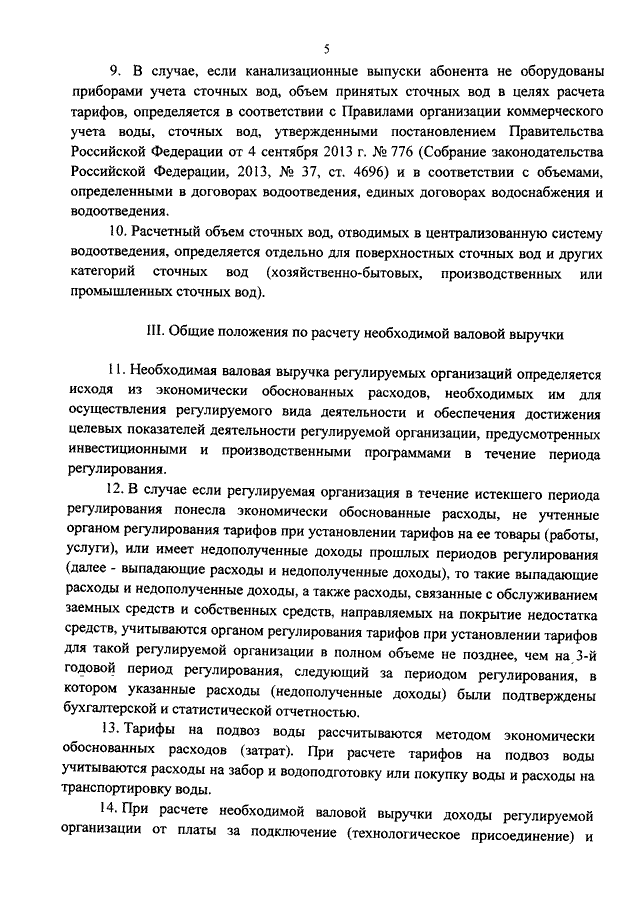 5

9. В случае, если канализационные выпуски абонента не оборудованы приборами учета сточных вод, объем принятых сточных вод в целях расчета тарифов, определяется в соответствии с Правилами организации коммерческого учета воды, сточных вод, утвержденными постановлением Правительства Российской Федерации от 4 сентября 2013 г. № 776 (Собрание законодательства Российской Федерации, 2013, № 37, ст. 4696) и в соответствии с объемами, определенными в договорах водоотведения, единых договорах водоснабжения и водоотведения.

10. Расчетный объем сточных вод, отводимых в централизованную систему водоотведения, определяется отдельно для поверхностных сточных вод и других категорий сточных вод (хозяйственно-бытовых, производственных или промышленных сточных вод).

III. Общие положения по расчету необходимой валовой выручки

11. Необходимая валовая выручка регулируемых организаций определяется исходя из экономически обоснованных расходов, необходимых им для осуществления регулируемого вида деятельности и обеспечения достижения целевых показателей деятельности регулируемой организации, предусмотренных инвестиционными и производственными программами в течение периода регулирования.

12. В случае если регулируемая организация в течение истекшего периода регулирования понесла экономически обоснованные расходы, не учтенные органом регулирования тарифов при установлении тарифов на ее товары (работы, услуги), или имеет недополученные доходы прошлых периодов регулирования (далее - выпадающие расходы и недополученные доходы), то такие выпадающие расходы и недополученные доходы, а также расходы, связанные с обслуживанием заемных средств и собственных средств, направляемых на покрытие недостатка средств, учитываются органом регулирования тарифов при установлении тарифов для такой регулируемой организации в полном объеме не позднее, чем на 3-й годовой период регулирования, следующий за периодом регулирования, в котором указанные расходы (недополученные доходы) были подтверждены бухгалтерской и статистической отчетностью.

13. Тарифы на подвоз воды рассчитываются методом экономически обоснованных расходов (затрат). При расчете тарифов на подвоз воды учитываются расходы на забор и водоподготовку или покупку воды и расходы на транспортировку воды.

14. При расчете необходимой валовой выручки доходы регулируемой организации от платы за подключение (технологическое присоединение) и